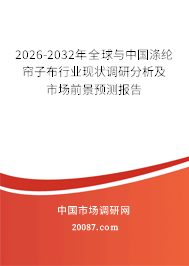 2026-2032年全球与中国涤纶帘子布行业现状调研分析及市场前景预测报告

中国市场调研网

20087.com